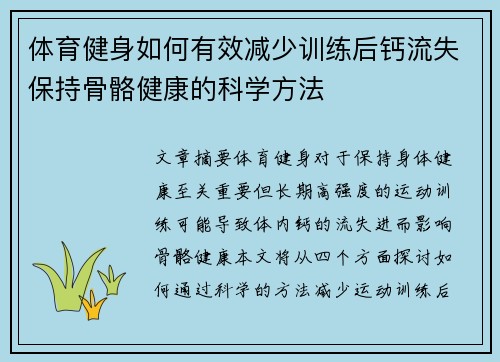 体育健身如何有效减少训练后钙流失保持骨骼健康的科学方法

文章摘要体育健身对于保持身体健康至关重要但长期高强度的运动训练可能导致体内钙的流失进而影响骨骼健康本文将从四个方面探讨如何通过科学的方法减少运动训练后